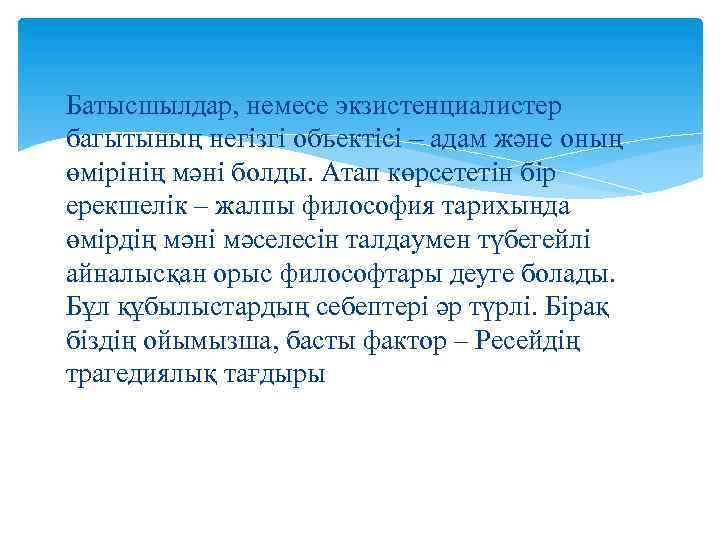 Батысшылдар, немесе экзистенциалистер бағытының негізгі объектісі – адам және оның өмірінің мәні болды. Атап көрсететін бір ерекшелік – жалпы философия тарихында өмірдің мәні мәселесін талдаумен түбегейлі айналысқан орыс философтары деуге болады. Бұл құбылыстардың себептері әр түрлі. Бірақ біздің ойымызша, басты фактор – Ресейдің трагедиялық тағдыры